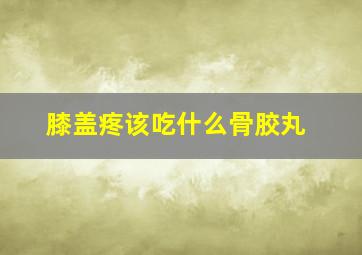 膝盖疼该吃什么骨胶丸